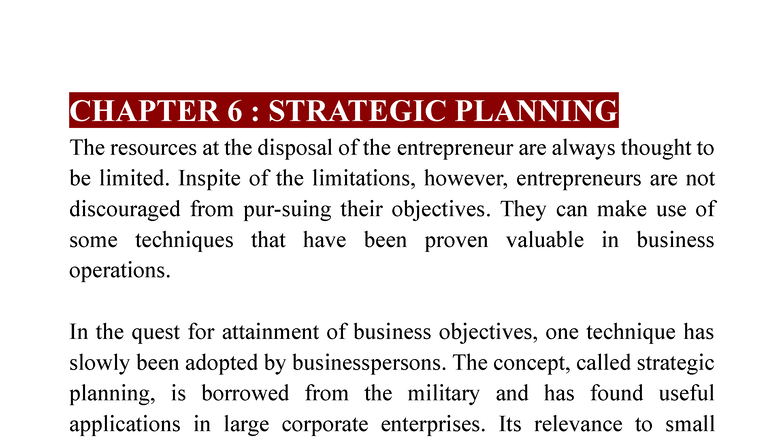 CHAPTER 6 : STRATEGIC PLANNING

The resources at the disposal of the entrepreneur are always thought to be limited. Inspite of the limitations, however, entrepreneurs are not discouraged from pur-suing their objectives. They can make use of some techniques that have been proven valuable in business operations.

In the quest for attainment of business objectives, one technique has slowly been adopted by businesspersons. The concept, called strategic planning, is borrowed from the military and has found useful applications in large corporate enterprises. Its relevance to small